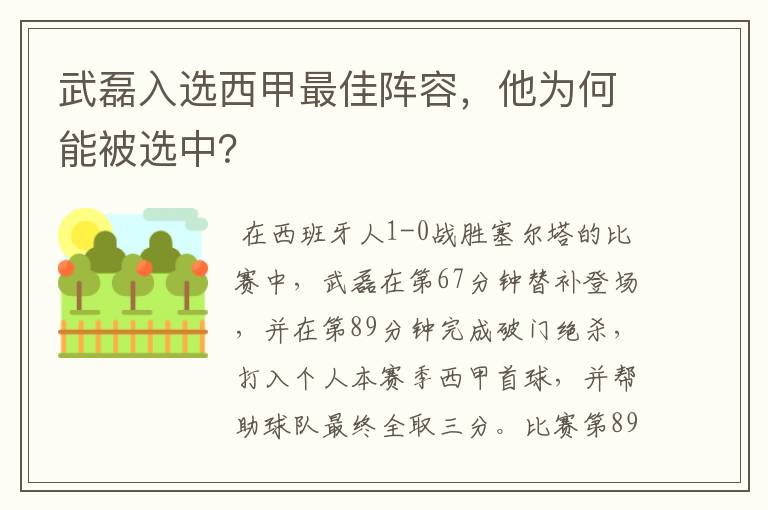 武磊入选西甲最佳阵容，他为何能被选中?

在西班牙人1-0战胜塞尔塔的比赛中，武磊在第67分钟替补登场，并在第89分钟完成破门绝杀，打入个人本赛季西甲首球，并帮助球队最终全取三分。比赛第89